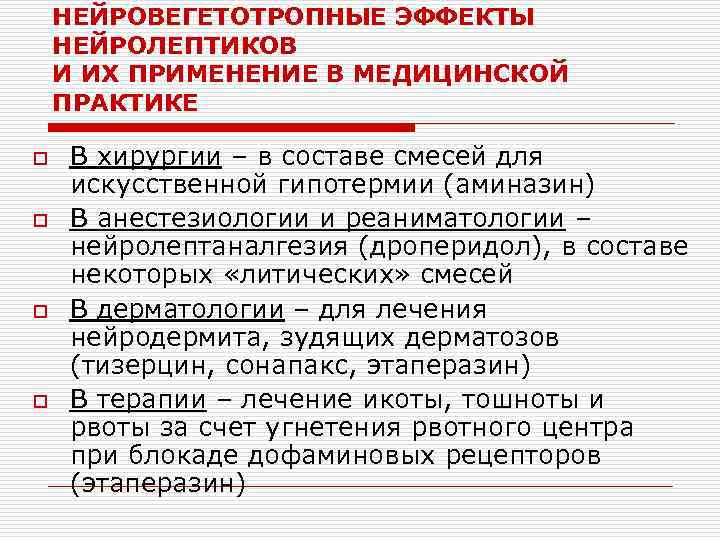 НЕЙРОВЕГЕТОТРОПНЫЕ ЭФФЕКТЫ НЕЙРОЛЕПТИКОВ
И ИХ ПРИМЕНЕНИЕ В МЕДИЦИНСКОЙ ПРАКТИКЕ

В хирургии – в составе смесей для искусственной гипотермии (аминазин)

В анестезиологии и реаниматологии – нейролептаналгезия (дроперидол), в составе некоторых «литических» смесей

В дерматологии – для лечения нейродермита, зудящих дерматозов (тизерцин, сонапакс, этаперазин)

В терапии – лечение икоты, тошноты и рвоты за счет угнетения рвотного центра при блокаде дофаминовых рецепторов (этаперазин)